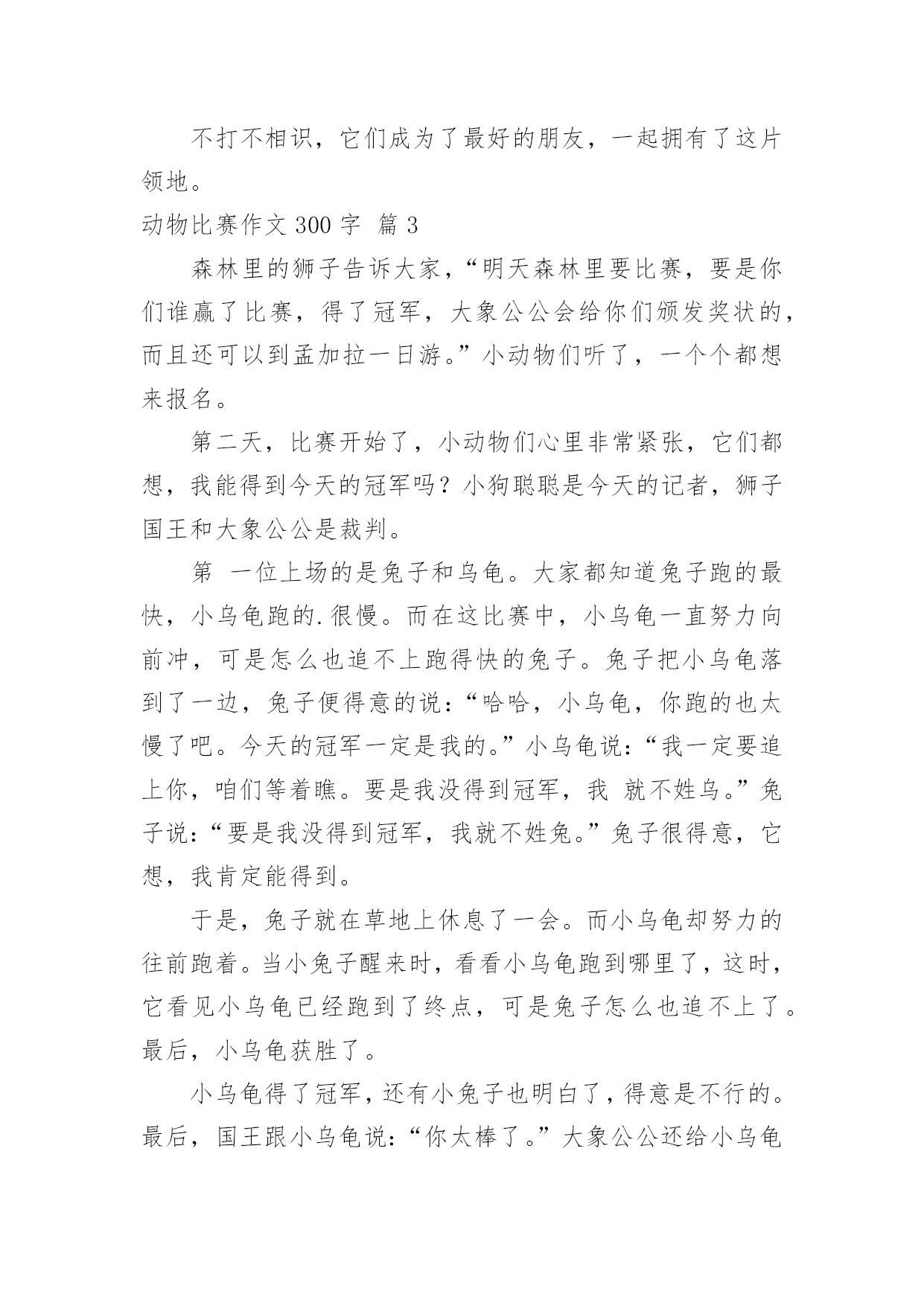 不打不相识，它们成为了最好的朋友，一起拥有了这片领地。

动物比赛作文 300 字 篇 3

森林里的狮子告诉大家，“明天森林里要比赛，要是你们谁赢了比赛，得了冠军，大象公公会给你们颁发奖状的，而且还可以到孟加拉一日游。”小动物们听了，一个个都想来报名。

第二天，比赛开始了，小动物们心里非常紧张，它们都想，我能得到今天的冠军吗？小狗聪聪是今天的记者，狮子国王和大象公公是裁判。

第 一位上场的是兔子和乌龟。大家都知道兔子跑的最快，小乌龟跑的.很慢。而在这比赛中，小乌龟一直努力向前冲，可是怎么也追不上跑得快的兔子。兔子把小乌龟落到了一边，兔子便得意的说：“哈哈，小乌龟，你跑的也太慢了吧。今天的冠军一定是我的。”小乌龟说：“我一定要追上你，咱们等着瞧。要是我没得到冠军，我 就不姓乌。”兔子说：“要是我没得到冠军，我就不姓兔。”兔子很得意，它想，我肯定能得到。

于是，兔子就在草地上休息了一会。而小乌龟却努力的往前跑着。当小兔子醒来时，看看小乌龟跑到哪里了，这时，它看见小乌龟已经跑到了终点，可是兔子怎么也追不上了。最后，小乌龟获胜了。

小乌龟得了冠军，还有小兔子也明白了，得意是不行的。最后，国王跟小乌龟说：“你太棒了。”大象公公还给小乌龟